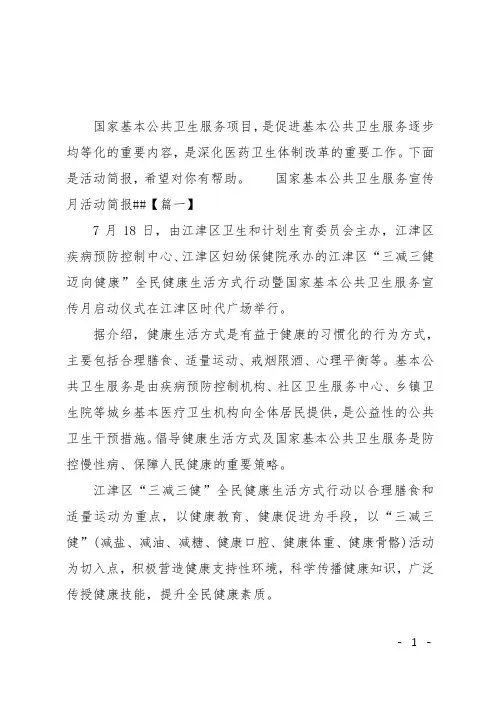 国家基本公共卫生服务项目，是促进基本公共卫生服务逐步均等化的重要内容，是深化医药卫生体制改革的重要工作。下面是活动简报，希望对你有帮助。　　国家基本公共卫生服务宣传月活动简报##【篇一】

7 月 18 日，由江津区卫生和计划生育委员会主办，江津区疾病预防控制中心、江津区妇幼保健院承办的江津区“三减三健迈向健康”全民健康生活方式行动暨国家基本公共卫生服务宣传月启动仪式在江津区时代广场举行。

据介绍，健康生活方式是有益于健康的习惯化的行为方式，主要包括合理膳食、适量运动、戒烟限酒、心理平衡等。基本公共卫生服务是由疾病预防控制机构、社区卫生服务中心、乡镇卫生院等城乡基本医疗卫生机构向全体居民提供，是公益性的公共卫生干预措施。倡导健康生活方式及国家基本公共卫生服务是防控慢性病、保障人民健康的重要策略。

江津区“三减三健”全民健康生活方式行动以合理膳食和适量运动为重点，以健康教育、健康促进为手段，以“三减三健”(减盐、减油、减糖、健康口腔、健康体重、健康骨骼)活动为切入点，积极营造健康支持性环境，科学传播健康知识，广泛传授健康技能，提升全民健康素质。

- 1 -